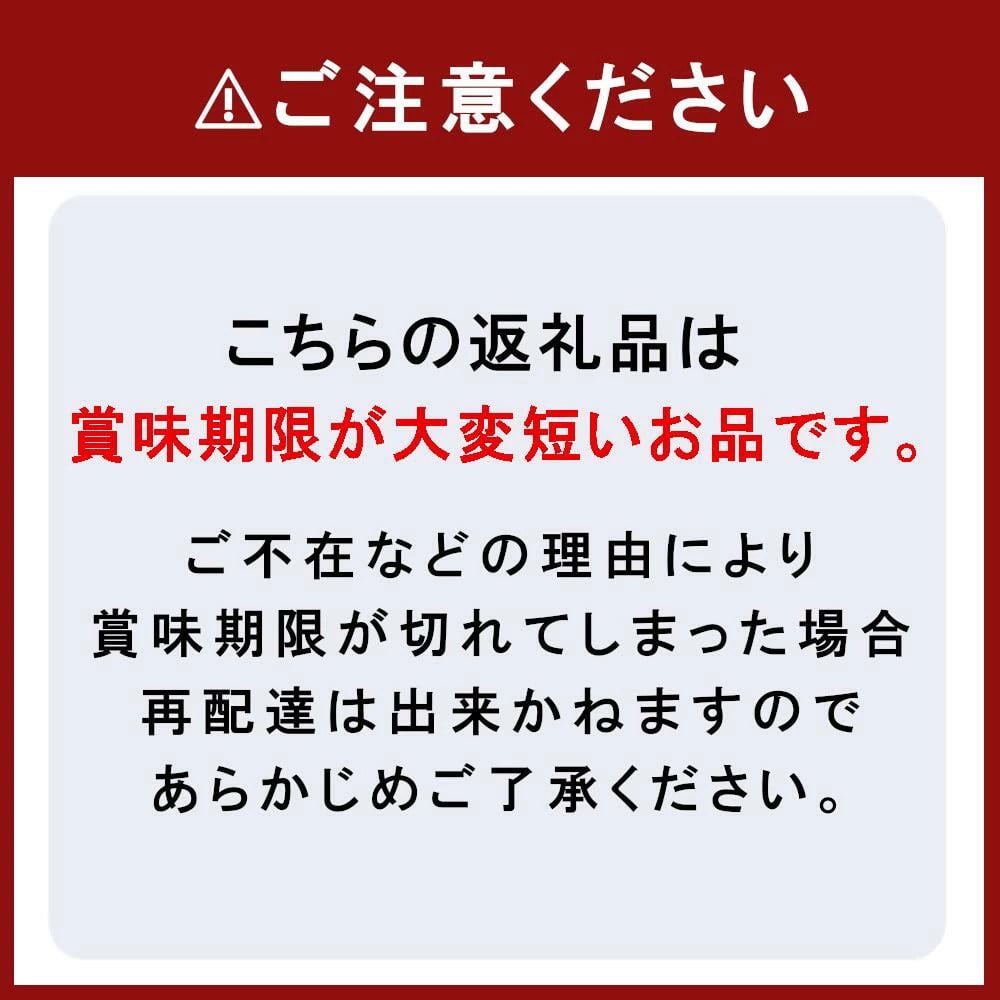 ⚠ご注意ください

こちらの返礼品は
賞味期限が大変短いお品です。

ご不在などの理由により
賞味期限が切れてしまった場合
再配達は出来かねますので
あらかじめご了承ください。